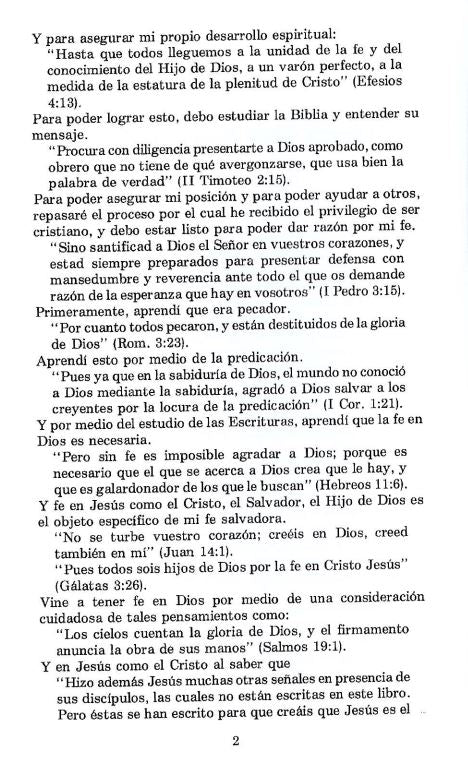 Y para asegurar mi propio desarrollo espiritual:

"Hasta que todos lleguemos a la unidad de la fe y del conocimiento del Hijo de Dios, a un varón perfecto, a la medida de la estatura de la plenitud de Cristo" (Efesios 4:13).

Para poder lograr esto, debo estudiar la Biblia y entender su mensaje.

"Procura con diligencia presentarte a Dios aprobado, como obrero que no tiene de qué avergonzarse, que usa bien la palabra de verdad" (II Timoteo 2:15).

Para poder asegurar mi posición y para poder ayudar a otros, repasaré el proceso por el cual he recibido el privilegio de ser cristiano, y debo estar listo para poder dar razón por mi fe.

"Sino santificad a Dios el Señor en vuestros corazones, y estad siempre preparados para presentar defensa con mansedumbre y reverencia ante todo el que os demande razón de la esperanza que hay en vosotros" (I Pedro 3:15).

Primeramente, aprendí que era pecador.

"Por cuanto todos pecaron, y están destituidos de la gloria de Dios" (Rom. 3:23).

Aprendí esto por medio de la predicación.

"Pues ya que en la sabiduría de Dios, el mundo no conoció a Dios mediante la sabiduría, agradó a Dios salvar a los creyentes por la locura de la predicación" (I Cor. 1:21).

Y por medio del estudio de las Escrituras, aprendí que la fe en Dios es necesaria.

"Pero sin fe es imposible agradar a Dios; porque es necesario que el que se acerca a Dios crea que le hay, y que es galardonador de los que le buscan" (Hebreos 11:6).

Y fe en Jesús como el Cristo, el Salvador, el Hijo de Dios es el objeto específico de mi fe salvadora.

"No se turbe vuestro corazón; creéis en Dios, creed también en mí" (Juan 14:1).

"Pues todos sois hijos de Dios por la fe en Cristo Jesús" (Gálatas 3:26).

Vine a tener fe en Dios por medio de una consideración cuidadosa de tales pensamientos como:

"Los cielos cuentan la gloria de Dios, y el firmamento anuncia la obra de sus manos" (Salmos 19:1).

Y en Jesús como el Cristo al saber que

"Hizo además Jesús muchas otras señales en presencia de sus discípulos, las cuales no están escritas en este libro. Pero éstas se han escrito para que creáis que Jesús es el

2